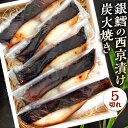 銀鱈の西京漬け
炭火焼き

5
切れ